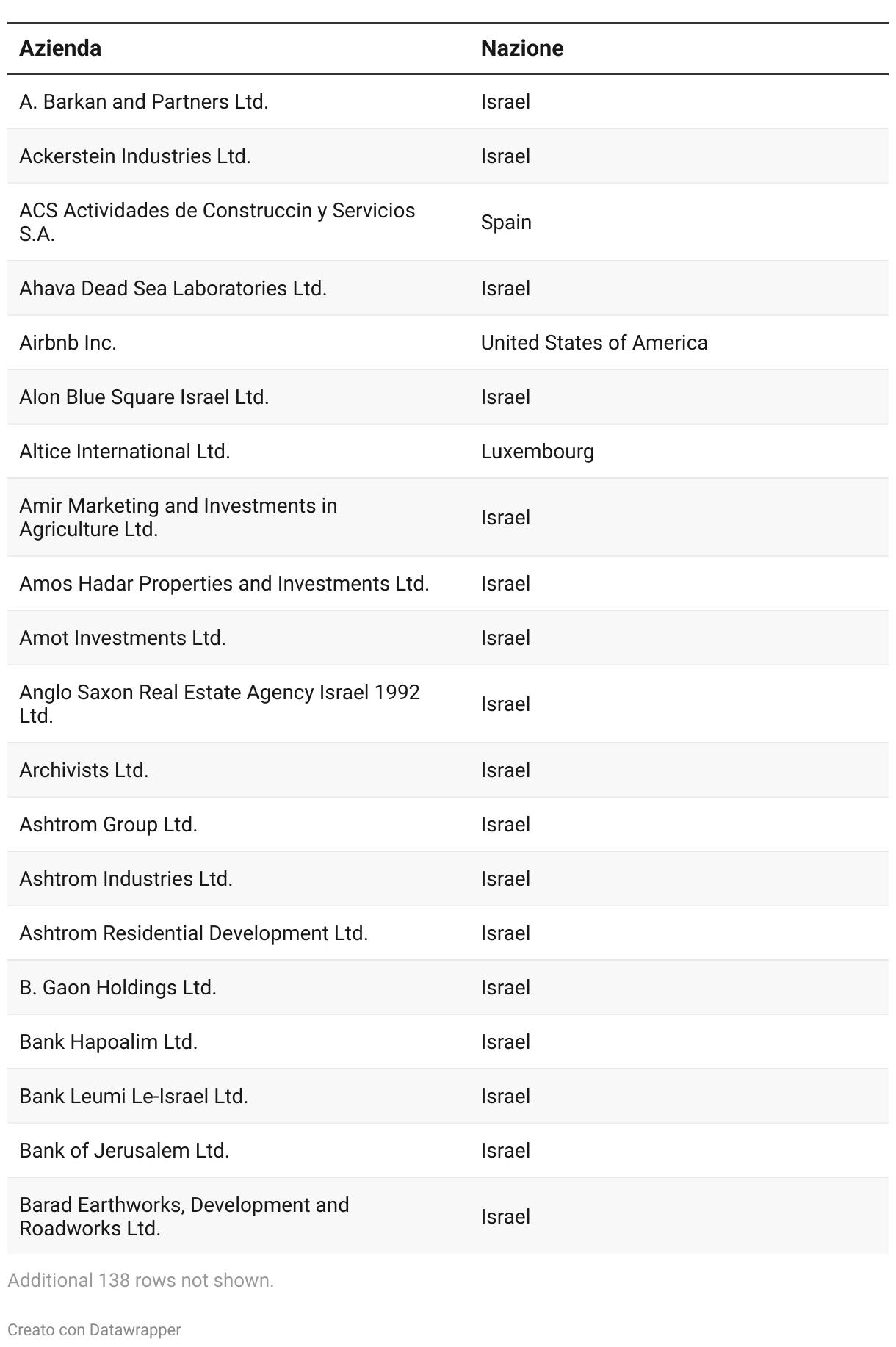 | Azienda | Nazione |
|---|---|
| A. Barkan and Partners Ltd. | Israel |
| Ackerstein Industries Ltd. | Israel |
| ACS Actividades de Construccin y Servicios S.A. | Spain |
| Ahava Dead Sea Laboratories Ltd. | Israel |
| Airbnb Inc. | United States of America |
| Alon Blue Square Israel Ltd. | Israel |
| Altice International Ltd. | Luxembourg |
| Amir Marketing and Investments in Agriculture Ltd. | Israel |
| Amos Hadar Properties and Investments Ltd. | Israel |
| Amot Investments Ltd. | Israel |
| Anglo Saxon Real Estate Agency Israel 1992 Ltd. | Israel |
| Archivists Ltd. | Israel |
| Ashtrom Group Ltd. | Israel |
| Ashtrom Industries Ltd. | Israel |
| Ashtrom Residential Development Ltd. | Israel |
| B. Gaon Holdings Ltd. | Israel |
| Bank Hapoalim Ltd. | Israel |
| Bank Leumi Le-Israel Ltd. | Israel |
| Bank of Jerusalem Ltd. | Israel |
| Barad Earthworks, Development and Roadworks Ltd. | Israel |

Additional 138 rows not shown.

Creato con Datawrapper